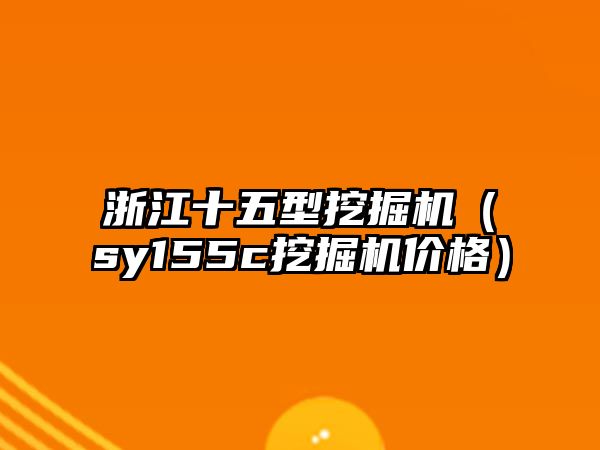 浙江十五型挖掘机（sy155c挖掘机价格）